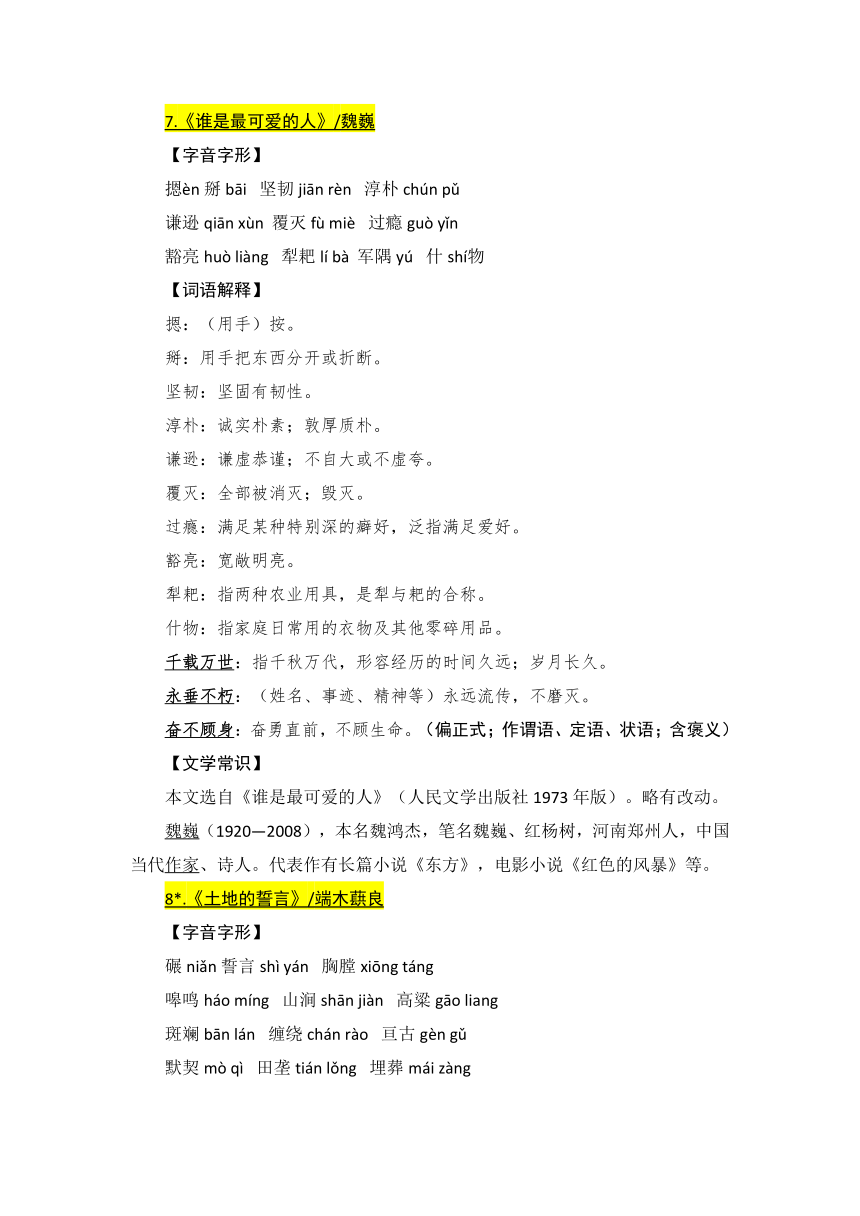 7.《谁是最可爱的人》/魏巍

【字音字形】

摁èn 掰 bāi 坚韧 jiān rèn 淳朴 chún pǔ

谦逊 qiān xùn 覆灭 fù miè 过瘾 guò yǐn

豁亮 huò liàng 犁耙 lí bà 军隅 yú 什 shí物

【词语解释】

摁：（用手）按。

掰：用手把东西分开或折断。

坚韧：坚固有韧性。

淳朴：诚实朴素；敦厚质朴。

谦逊：谦虚恭谨；不自大或不虚夸。

覆灭：全部被消灭；毁灭。

过瘾：满足某种特别深的癖好，泛指满足爱好。

豁亮：宽敞明亮。

犁耙：指两种农业用具，是犁与耙的合称。

什物：指家庭日常用的衣物及其他零碎用品。

千载万世：指千秋万代，形容经历的时间久远；岁月长久。

永垂不朽：（姓名、事迹、精神等）永远流传，不磨灭。

奋不顾身：奋勇直前，不顾生命。（偏正式；作谓语、定语、状语；含褒义）

【文学常识】

本文选自《谁是最可爱的人》（人民文学出版社 1973 年版）。略有改动。

魏巍（1920—2008），本名魏鸿杰，笔名魏巍、红杨树，河南郑州人，中国当代作家、诗人。代表作有长篇小说《东方》，电影小说《红色的风暴》等。

8*.《土地的誓言》/端木蕻良

【字音字形】

碾 niǎn 誓言 shì yán 胸膛 xiōng táng

嗥鸣 háo míng 山涧 shān jiàn 高粱 gāo liang

斑斓 bān lán 缠绕 chán rào 亘古 gèn gǔ

默契 mò qì 田垄 tián lǒng 埋葬 mái zàng